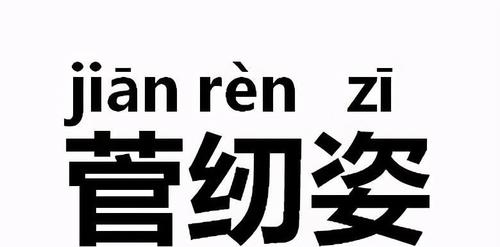 jiān rèn zī
菅纫姿